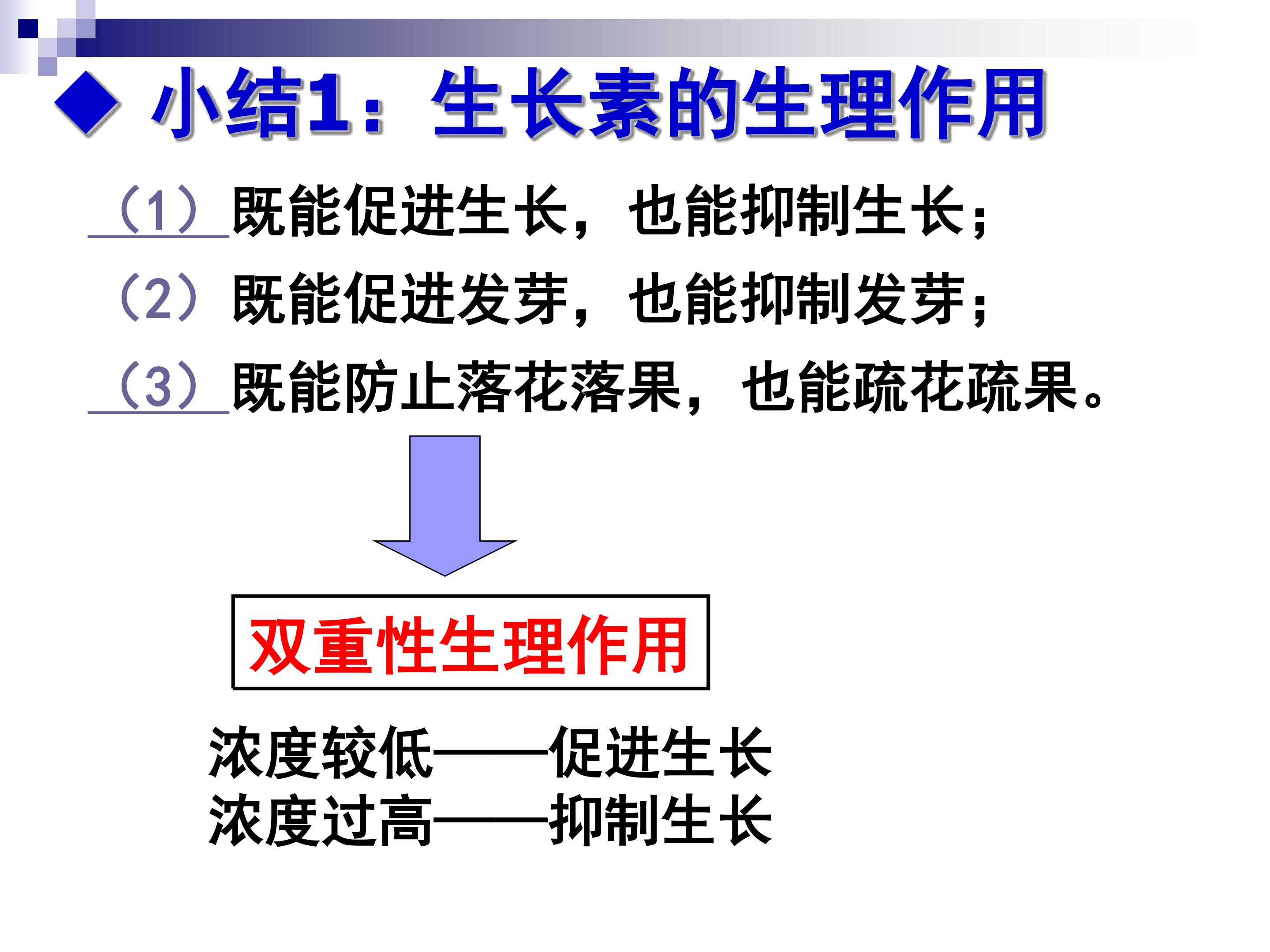 ◆ 小结1：生长素的生理作用

（1）既能促进生长，也能抑制生长；

（2）既能促进发芽，也能抑制发芽；

（3）既能防止落花落果，也能疏花疏果。

双重性生理作用

浓度较低——促进生长
浓度过高——抑制生长